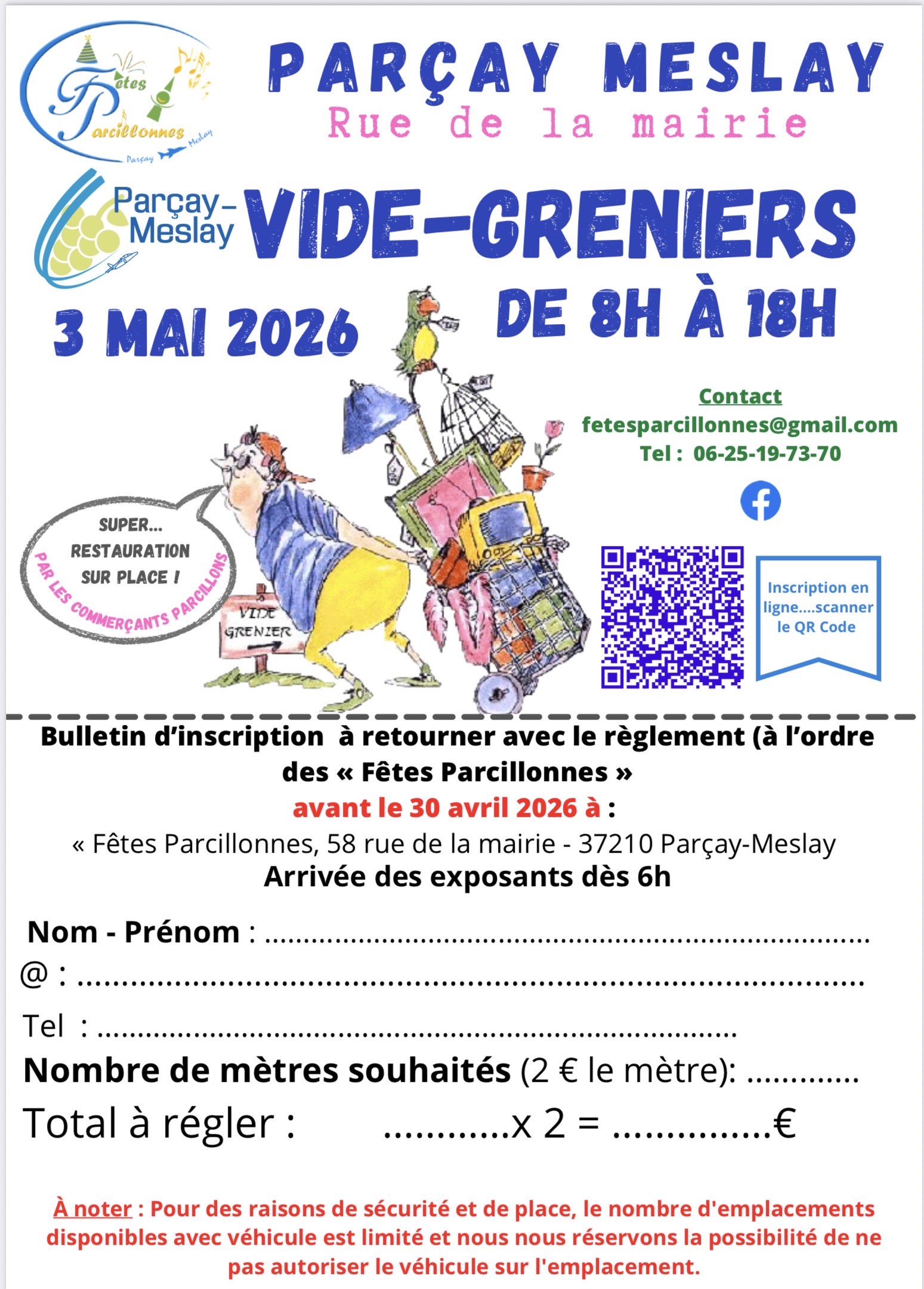 Fêtes Parcillonnes
Parçay Meslay

PARÇAY MESLAY
Rue de la mairie

Parçay-Meslay

VIDE-GRENIERS

3 MAI 2026

DE 8H À 18H

Contact
fetesparcillonnes@gmail.com
Tel : 06-25-19-73-70

SUPER...
RESTAURATION
SUR PLACE !
PAR LES COMMERÇANTS PARCILLONS

VIDE GRENIER

Inscription en ligne....scanner le QR Code

Bulletin d'inscription à retourner avec le règlement (à l'ordre des « Fêtes Parcillonnes »
avant le 30 avril 2026 à :
« Fêtes Parcillonnes, 58 rue de la mairie - 37210 Parçay-Meslay
Arrivée des exposants dès 6h

Nom - Prénom : ____
@ : ____
Tel : ____
Nombre de mètres souhaités (2 € le mètre): ____
Total à régler : ____x 2 = ____€

À noter : Pour des raisons de sécurité et de place, le nombre d'emplacements disponibles avec véhicule est limité et nous nous réservons la possibilité de ne pas autoriser le véhicule sur l'emplacement.